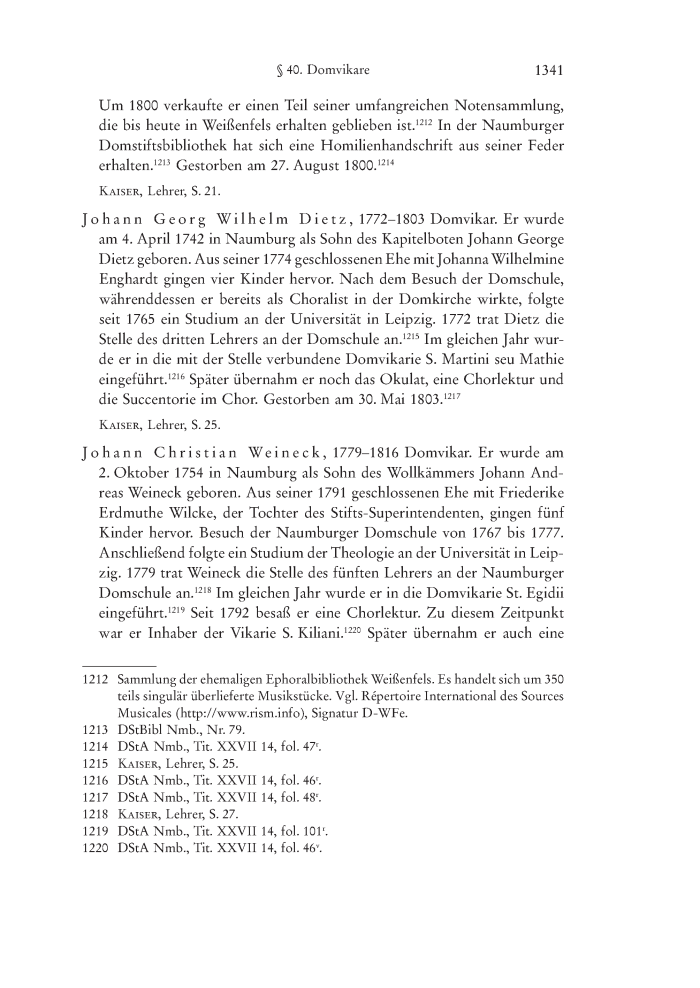 § 40. Domvikare 1341

Um 1800 verkaufte er einen Teil seiner umfangreichen Notensammlung, die bis heute in Weißenfels erhalten geblieben ist.$^{1212}$ In der Naumburger Domstiftsbibliothek hat sich eine Homilienhandschrift aus seiner Feder erhalten.$^{1213}$ Gestorben am 27. August 1800.$^{1214}$

Kaiser, Lehrer, S. 21.

Johann Georg Wilhelm Dietz, 1772–1803 Domvikar. Er wurde am 4. April 1742 in Naumburg als Sohn des Kapitelboten Johann George Dietz geboren. Aus seiner 1774 geschlossenen Ehe mit Johanna Wilhelmine Enghardt gingen vier Kinder hervor. Nach dem Besuch der Domschule, währenddessen er bereits als Choralist in der Domkirche wirkte, folgte seit 1765 ein Studium an der Universität in Leipzig. 1772 trat Dietz die Stelle des dritten Lehrers an der Domschule an.$^{1215}$ Im gleichen Jahr wurde er in die mit der Stelle verbundene Domvikarie S. Martini seu Mathie eingeführt.$^{1216}$ Später übernahm er noch das Okulat, eine Chorlektur und die Succentorie im Chor. Gestorben am 30. Mai 1803.$^{1217}$

Kaiser, Lehrer, S. 25.

Johann Christian Weineck, 1779–1816 Domvikar. Er wurde am 2. Oktober 1754 in Naumburg als Sohn des Wollkämmers Johann Andreas Weineck geboren. Aus seiner 1791 geschlossenen Ehe mit Friederike Erdmuthe Wilcke, der Tochter des Stifts-Superintendenten, gingen fünf Kinder hervor. Besuch der Naumburger Domschule von 1767 bis 1777. Anschließend folgte ein Studium der Theologie an der Universität in Leipzig. 1779 trat Weineck die Stelle des fünften Lehrers an der Naumburger Domschule an.$^{1218}$ Im gleichen Jahr wurde er in die Domvikarie St. Egidii eingeführt.$^{1219}$ Seit 1792 besaß er eine Chorlektur. Zu diesem Zeitpunkt war er Inhaber der Vikarie S. Kiliani.$^{1220}$ Später übernahm er auch eine

1212 Sammlung der ehemaligen Ephoralbibliothek Weißenfels. Es handelt sich um 350 teils singulär überlieferte Musikstücke. Vgl. Répertoire International des Sources Musicales (http://www.rism.info), Signatur D-WFe.
1213 DStBibl Nmb., Nr. 79.
1214 DStA Nmb., Tit. XXVII 14, fol. 47$^r$.
1215 Kaiser, Lehrer, S. 25.
1216 DStA Nmb., Tit. XXVII 14, fol. 46$^r$.
1217 DStA Nmb., Tit. XXVII 14, fol. 48$^r$.
1218 Kaiser, Lehrer, S. 27.
1219 DStA Nmb., Tit. XXVII 14, fol. 101$^r$.
1220 DStA Nmb., Tit. XXVII 14, fol. 46$^v$.